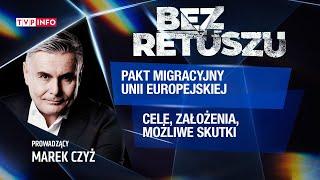 TVP INFO

BEZ RETUSZU

PAKT MIGRACYJNY UNII EUROPEJSKIEJ

CELE, ZAŁOŻENIA, MOŻLIWE SKUTKI

PROWADZĄCY
MAREK CZYŻ